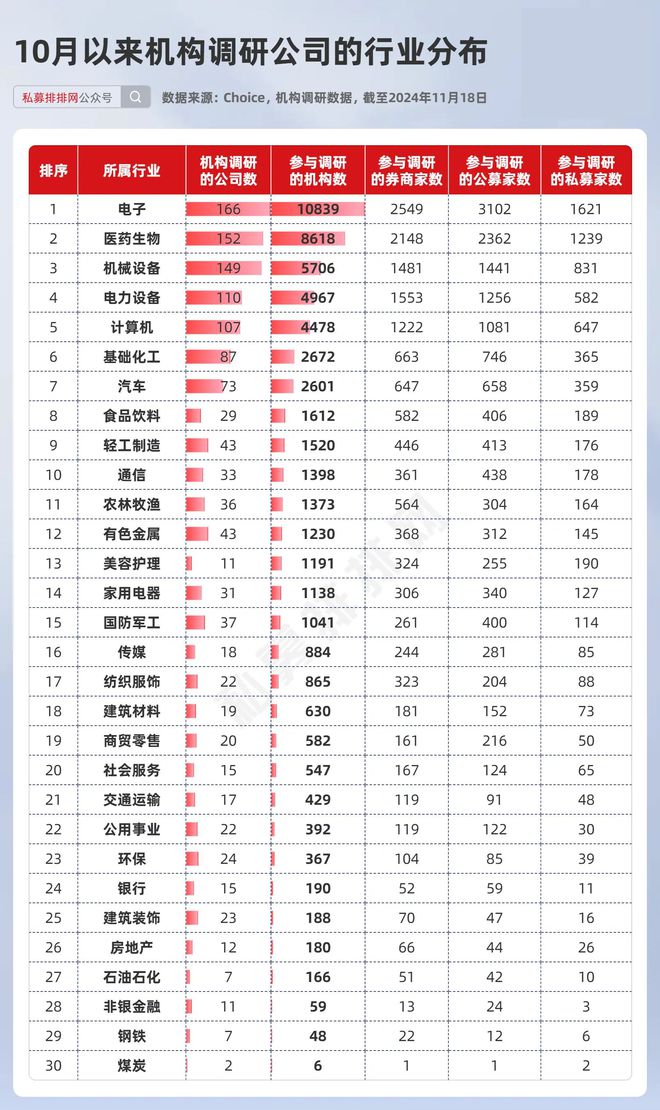 10月以来机构调研公司的行业分布

私募排排网公众号

数据来源：Choice，机构调研数据，截至2024年11月18日

| 排序 | 所属行业 | 机构调研的公司数 | 参与调研的机构数 | 参与调研的券商家数 | 参与调研的公募家数 | 参与调研的私募家数 |
|---|---|---|---|---|---|---|
| 1 | 电子 | 166 | 10839 | 2549 | 3102 | 1621 |
| 2 | 医药生物 | 152 | 8618 | 2148 | 2362 | 1239 |
| 3 | 机械设备 | 149 | 5706 | 1481 | 1441 | 831 |
| 4 | 电力设备 | 110 | 4967 | 1553 | 1256 | 582 |
| 5 | 计算机 | 107 | 4478 | 1222 | 1081 | 647 |
| 6 | 基础化工 | 87 | 2672 | 663 | 746 | 365 |
| 7 | 汽车 | 73 | 2601 | 647 | 658 | 359 |
| 8 | 食品饮料 | 29 | 1612 | 582 | 406 | 189 |
| 9 | 轻工制造 | 43 | 1520 | 446 | 413 | 176 |
| 10 | 通信 | 33 | 1398 | 361 | 438 | 178 |
| 11 | 农林牧渔 | 36 | 1373 | 564 | 304 | 164 |
| 12 | 有色金属 | 43 | 1230 | 368 | 312 | 145 |
| 13 | 美容护理 | 11 | 1191 | 324 | 255 | 190 |
| 14 | 家用电器 | 31 | 1138 | 306 | 340 | 127 |
| 15 | 国防军工 | 37 | 1041 | 261 | 400 | 114 |
| 16 | 传媒 | 18 | 884 | 244 | 281 | 85 |
| 17 | 纺织服饰 | 22 | 865 | 323 | 204 | 88 |
| 18 | 建筑材料 | 19 | 630 | 181 | 152 | 73 |
| 19 | 商贸零售 | 20 | 582 | 161 | 216 | 50 |
| 20 | 社会服务 | 15 | 547 | 167 | 124 | 65 |
| 21 | 交通运输 | 17 | 429 | 119 | 91 | 48 |
| 22 | 公用事业 | 22 | 392 | 119 | 122 | 30 |
| 23 | 环保 | 24 | 367 | 104 | 85 | 39 |
| 24 | 银行 | 15 | 190 | 52 | 59 | 11 |
| 25 | 建筑装饰 | 23 | 188 | 70 | 47 | 16 |
| 26 | 房地产 | 12 | 180 | 66 | 44 | 26 |
| 27 | 石油石化 | 7 | 166 | 51 | 42 | 10 |
| 28 | 非银金融 | 11 | 59 | 13 | 24 | 3 |
| 29 | 钢铁 | 7 | 48 | 22 | 12 | 6 |
| 30 | 煤炭 | 2 | 6 | 1 | 1 | 2 |

私募排排网